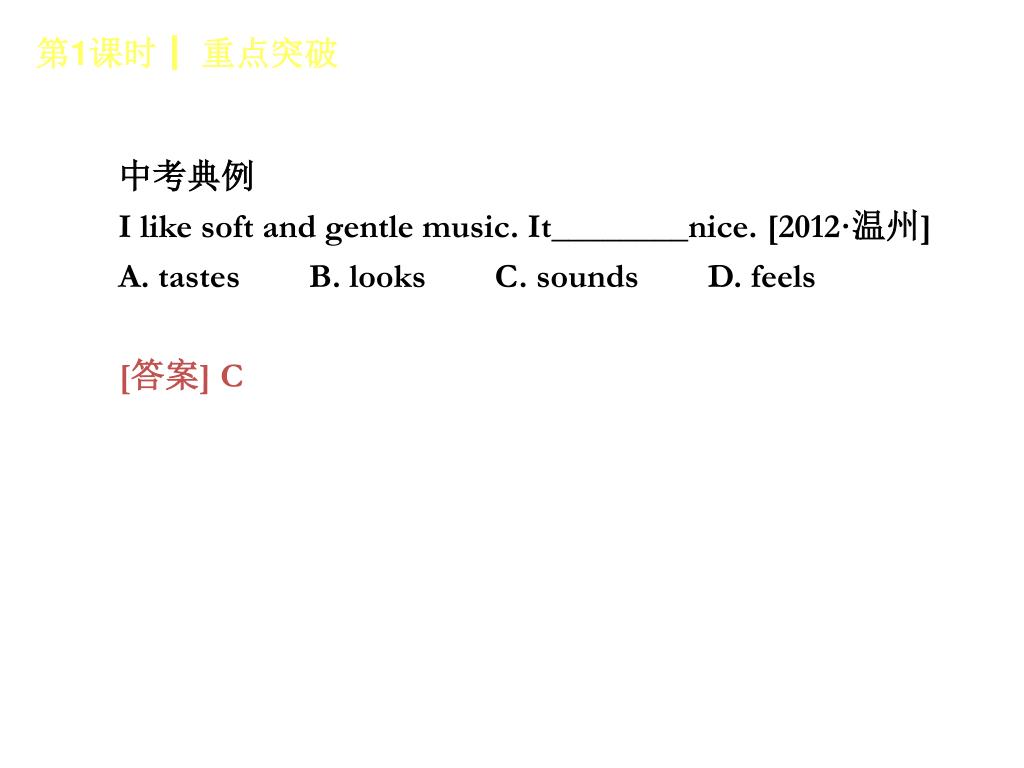 第1课时 ┃ 重点突破

中考典例

I like soft and gentle music. It________nice. [2012·温州]

A. tastes B. looks C. sounds D. feels

[答案] C